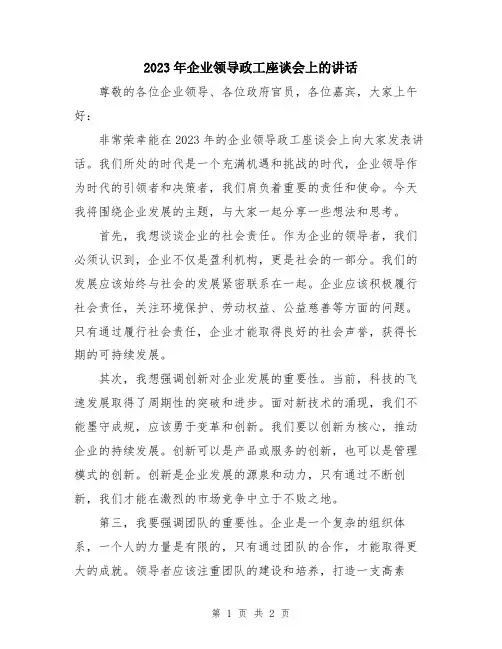 2023年企业领导政工座谈会上的讲话

尊敬的各位企业领导、各位政府官员，各位嘉宾，大家上午好：

非常荣幸能在2023年的企业领导政工座谈会上向大家发表讲话。我们所处的时代是一个充满机遇和挑战的时代，企业领导作为时代的引领者和决策者，我们肩负着重要的责任和使命。今天我将围绕企业发展的主题，与大家一起分享一些想法和思考。

首先，我想谈谈企业的社会责任。作为企业的领导者，我们必须认识到，企业不仅是盈利机构，更是社会的一部分。我们的发展应该始终与社会的发展紧密联系在一起。企业应该积极履行社会责任，关注环境保护、劳动权益、公益慈善等方面的问题。只有通过履行社会责任，企业才能取得良好的社会声誉，获得长期的可持续发展。

其次，我想强调创新对企业发展的重要性。当前，科技的飞速发展取得了周期性的突破和进步。面对新技术的涌现，我们不能墨守成规，应该勇于变革和创新。我们要以创新为核心，推动企业的持续发展。创新可以是产品或服务的创新，也可以是管理模式的创新。创新是企业发展的源泉和动力，只有通过不断创新，我们才能在激烈的市场竞争中立于不败之地。

第三，我要强调团队的重要性。企业是一个复杂的组织体系，一个人的力量是有限的，只有通过团队的合作，才能取得更大的成就。领导者应该注重团队的建设和培养，打造一支高素

第 1 页 共 2 页